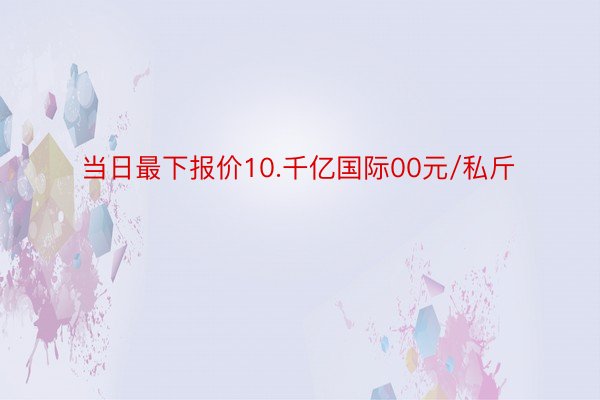 当日最下报价10.千亿国际00元/私斤